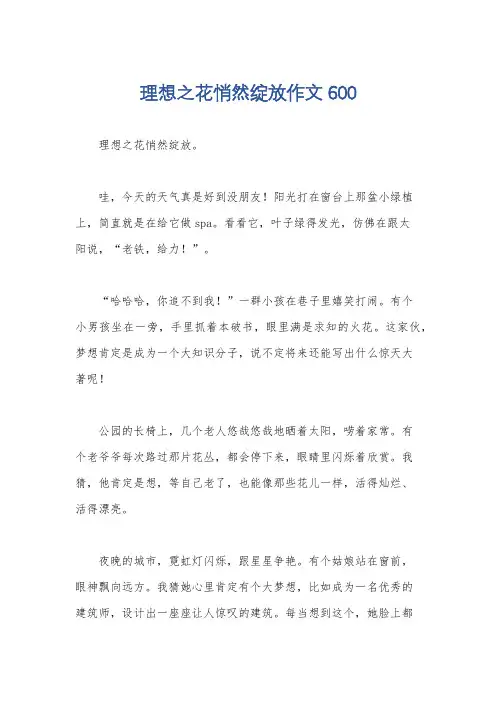 理想之花悄然绽放作文 600

理想之花悄然绽放。

哇，今天的天气真是好到没朋友！阳光打在窗台上那盆小绿植上，简直就是在给它做 spa。看看它，叶子绿得发光，仿佛在跟太阳说，“老铁，给力！”。

“哈哈哈，你追不到我！”一群小孩在巷子里嬉笑打闹。有个小男孩坐在一旁，手里抓着本破书，眼里满是求知的火花。这家伙，梦想肯定是成为一个大知识分子，说不定将来还能写出什么惊天大著呢！

公园的长椅上，几个老人悠哉悠哉地晒着太阳，唠着家常。有个老爷爷每次路过那片花丛，都会停下来，眼睛里闪烁着欣赏。我猜，他肯定是想，等自己老了，也能像那些花儿一样，活得灿烂、活得漂亮。

夜晚的城市，霓虹灯闪烁，跟星星争艳。有个姑娘站在窗前，眼神飘向远方。我猜她心里肯定有个大梦想，比如成为一名优秀的建筑师，设计出一座座让人惊叹的建筑。每当想到这个，她脸上都